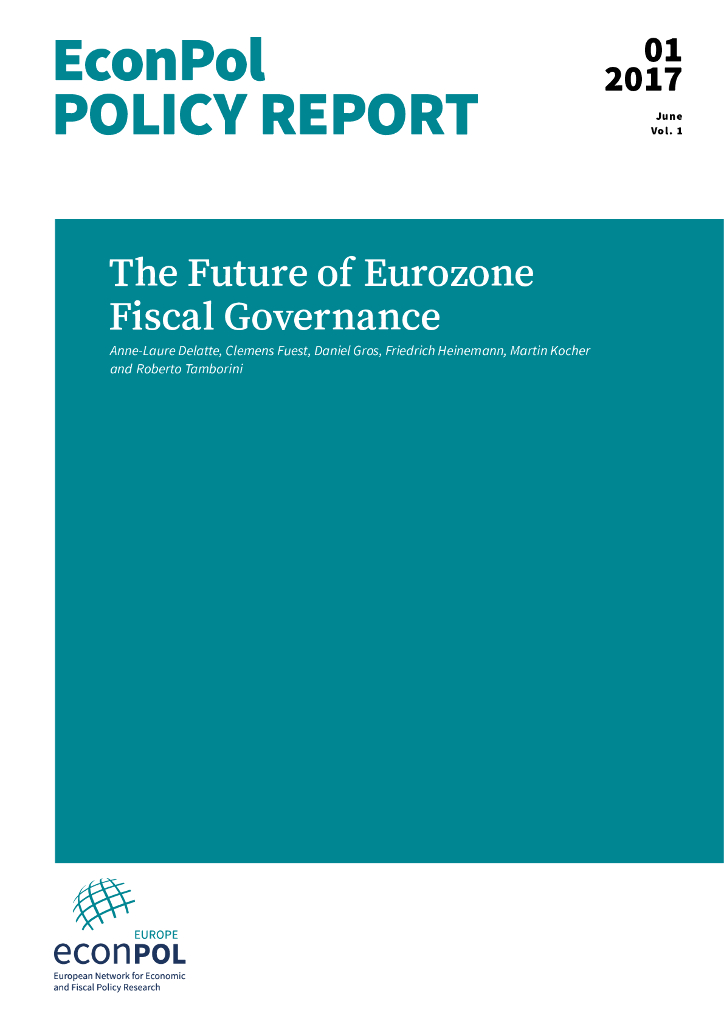 EconPol
POLICY REPORT

01
2017

June
Vol. 1

The Future of Eurozone Fiscal Governance

Anne-Laure Delatte, Clemens Fuest, Daniel Gros, Friedrich Heinemann, Martin Kocher and Roberto Tamborini

EUROPE
econPOL
European Network for Economic and Fiscal Policy Research